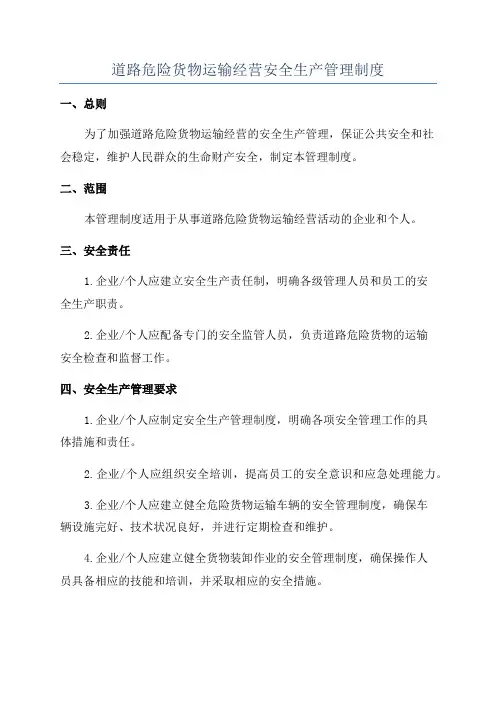 道路危险货物运输经营安全生产管理制度

一、总则

为了加强道路危险货物运输经营的安全生产管理，保证公共安全和社会稳定，维护人民群众的生命财产安全，制定本管理制度。

二、范围

本管理制度适用于从事道路危险货物运输经营活动的企业和个人。

三、安全责任

1.企业/个人应建立安全生产责任制，明确各级管理人员和员工的安全生产职责。

2.企业/个人应配备专门的安全监管人员，负责道路危险货物的运输安全检查和监督工作。

四、安全生产管理要求

1.企业/个人应制定安全生产管理制度，明确各项安全管理工作的具体措施和责任。

2.企业/个人应组织安全培训，提高员工的安全意识和应急处理能力。

3.企业/个人应建立健全危险货物运输车辆的安全管理制度，确保车辆设施完好、技术状况良好，并进行定期检查和维护。

4.企业/个人应建立健全货物装卸作业的安全管理制度，确保操作人员具备相应的技能和培训，并采取相应的安全措施。